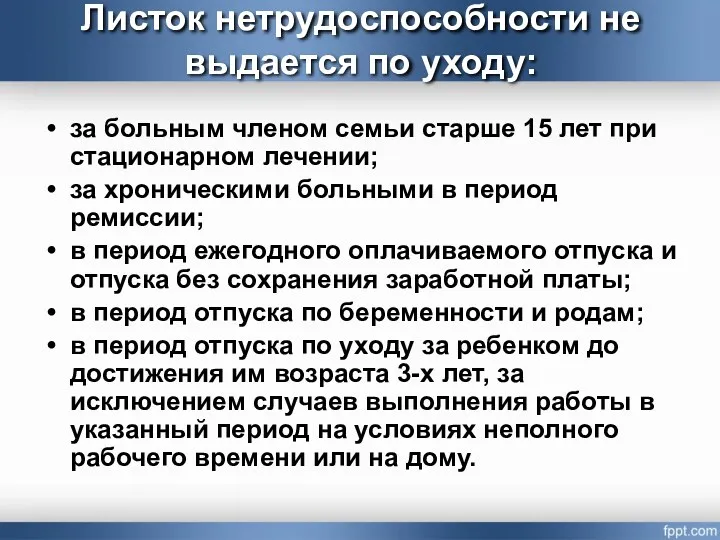 Листок нетрудоспособности не выдается по уходу:

• за больным членом семьи старше 15 лет при стационарном лечении;
• за хроническими больными в период ремиссии;
• в период ежегодного оплачиваемого отпуска и отпуска без сохранения заработной платы;
• в период отпуска по беременности и родам;
• в период отпуска по уходу за ребенком до достижения им возраста 3-х лет, за исключением случаев выполнения работы в указанный период на условиях неполного рабочего времени или на дому.

fppt.com